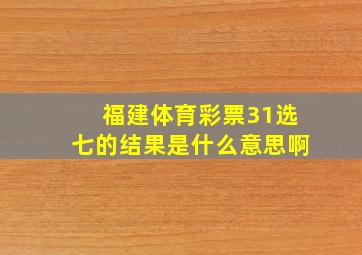 福建体育彩票31选七的结果是什么意思啊